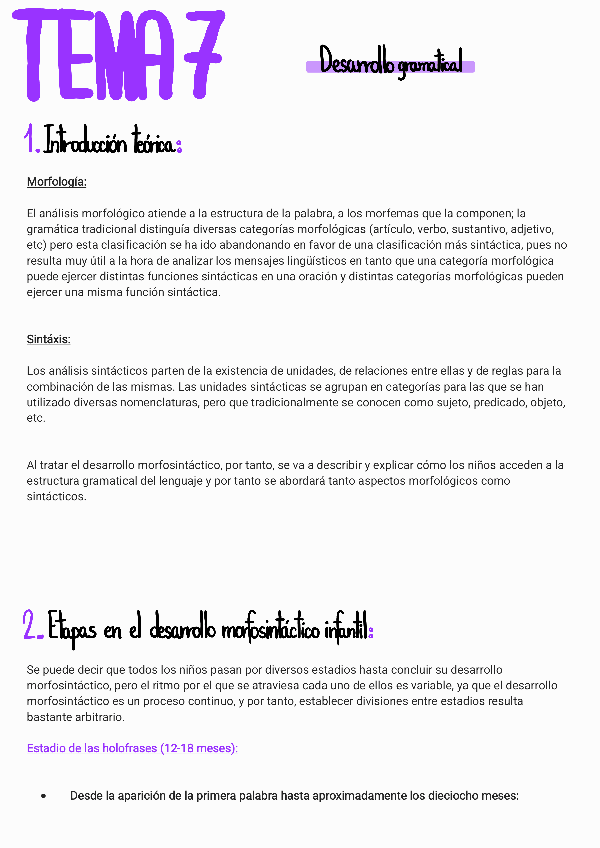 TEMA 7

Desarrollo gramatical

1. Introducción teórica:

Morfología:

El análisis morfológico atiende a la estructura de la palabra, a los morfemas que la componen; la gramática tradicional distinguía diversas categorías morfológicas (artículo, verbo, sustantivo, adjetivo, etc) pero esta clasificación se ha ido abandonando en favor de una clasificación más sintáctica, pues no resulta muy útil a la hora de analizar los mensajes lingüísticos en tanto que una categoría morfológica puede ejercer distintas funciones sintácticas en una oración y distintas categorías morfológicas pueden ejercer una misma función sintáctica.

Sintáxis:

Los análisis sintácticos parten de la existencia de unidades, de relaciones entre ellas y de reglas para la combinación de las mismas. Las unidades sintácticas se agrupan en categorías para las que se han utilizado diversas nomenclaturas, pero que tradicionalmente se conocen como sujeto, predicado, objeto, etc.

Al tratar el desarrollo morfosintáctico, por tanto, se va a describir y explicar cómo los niños acceden a la estructura gramatical del lenguaje y por tanto se abordará tanto aspectos morfológicos como sintácticos.

2. Etapas en el desarrollo morfosintáctico infantil:

Se puede decir que todos los niños pasan por diversos estadios hasta concluir su desarrollo morfosintáctico, pero el ritmo por el que se atraviesa cada uno de ellos es variable, ya que el desarrollo morfosintáctico es un proceso continuo, y por tanto, establecer divisiones entre estadios resulta bastante arbitrario.

Estadio de las holofrases (12-18 meses):

• Desde la aparición de la primera palabra hasta aproximadamente los dieciocho meses: